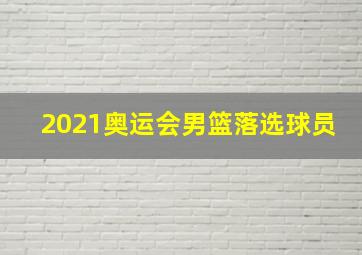 2021奥运会男篮落选球员